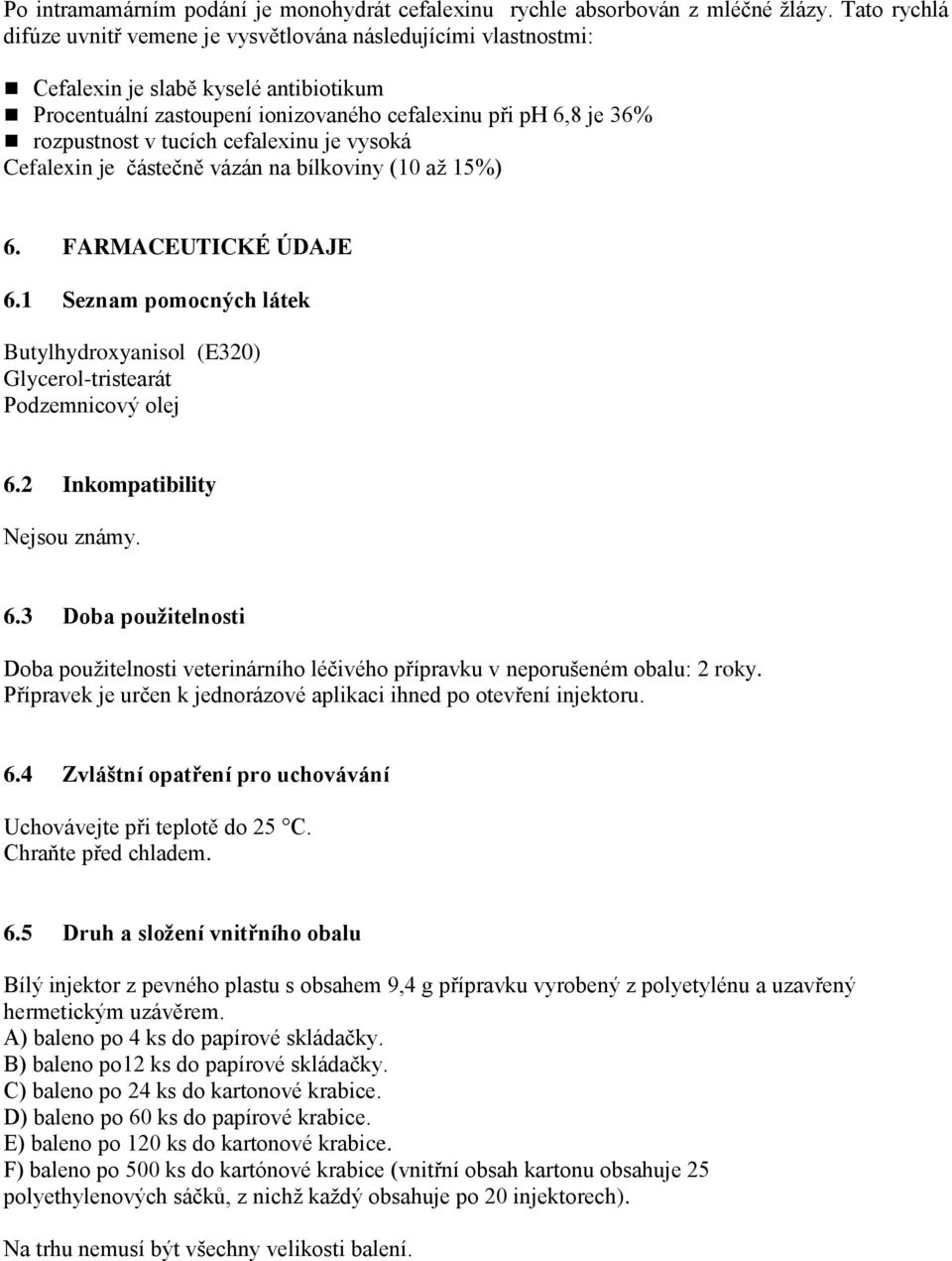 Po intramamárním podání je monohydrát cefalexinu rychle absorbován z mléčné žlázy. Tato rychlá difúze uvnitř vemene je vysvětlována následujícími vlastnostmi:

Cefalexin je slabě kyselé antibiotikum
Procentuální zastoupení ionizovaného cefalexinu při pH 6,8 je 36%
rozpustnost v tucích cefalexinu je vysoká
Cefalexin je částečně vázán na bílkoviny (10 až 15%)

6. FARMACEUTICKÉ ÚDAJE

6.1 Seznam pomocných látek

Butylhydroxyanisol (E320)
Glycerol-tristearát
Podzemnicový olej

6.2 Inkompatibility

Nejsou známy.

6.3 Doba použitelnosti

Doba použitelnosti veterinárního léčivého přípravku v neporušeném obalu: 2 roky.
Přípravek je určen k jednorázové aplikaci ihned po otevření injektoru.

6.4 Zvláštní opatření pro uchovávání

Uchovávejte při teplotě do 25 °C.
Chraňte před chladem.

6.5 Druh a složení vnitřního obalu

Bílý injektor z pevného plastu s obsahem 9,4 g přípravku vyrobený z polyetylénu a uzavřený hermetickým uzávěrem.
A) baleno po 4 ks do papírové skládačky.
B) baleno po12 ks do papírové skládačky.
C) baleno po 24 ks do kartonové krabice.
D) baleno po 60 ks do papírové krabice.
E) baleno po 120 ks do kartonové krabice.
F) baleno po 500 ks do kartónové krabice (vnitřní obsah kartonu obsahuje 25 polyethylenových sáčků, z nichž každý obsahuje po 20 injektorech).

Na trhu nemusí být všechny velikosti balení.